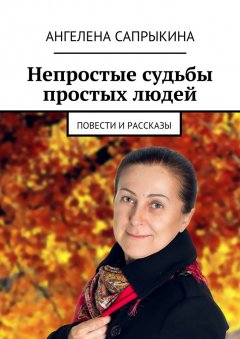 АНГЕЛЕНА САПРЫКИНА

Непростые судьбы простых людей

ПОВЕСТИ И РАССКАЗЫ